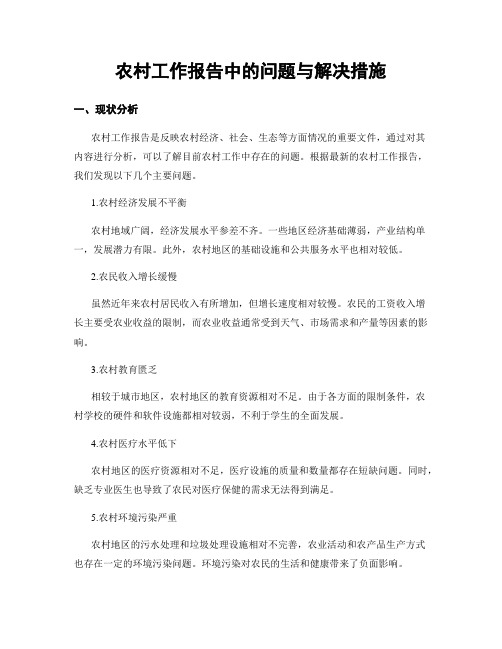 农村工作报告中的问题与解决措施

一、现状分析

农村工作报告是反映农村经济、社会、生态等方面情况的重要文件，通过对其内容进行分析，可以了解目前农村工作中存在的问题。根据最新的农村工作报告，我们发现以下几个主要问题。

1.农村经济发展不平衡

农村地域广阔，经济发展水平参差不齐。一些地区经济基础薄弱，产业结构单一，发展潜力有限。此外，农村地区的基础设施和公共服务水平也相对较低。

2.农民收入增长缓慢

虽然近年来农村居民收入有所增加，但增长速度相对较慢。农民的工资收入增长主要受农业收益的限制，而农业收益通常受到天气、市场需求和产量等因素的影响。

3.农村教育匮乏

相较于城市地区，农村地区的教育资源相对不足。由于各方面的限制条件，农村学校的硬件和软件设施都相对较弱，不利于学生的全面发展。

4.农村医疗水平低下

农村地区的医疗资源相对不足，医疗设施的质量和数量都存在短缺问题。同时，缺乏专业医生也导致了农民对医疗保健的需求无法得到满足。

5.农村环境污染严重

农村地区的污水处理和垃圾处理设施相对不完善，农业活动和农产品生产方式也存在一定的环境污染问题。环境污染对农民的生活和健康带来了负面影响。